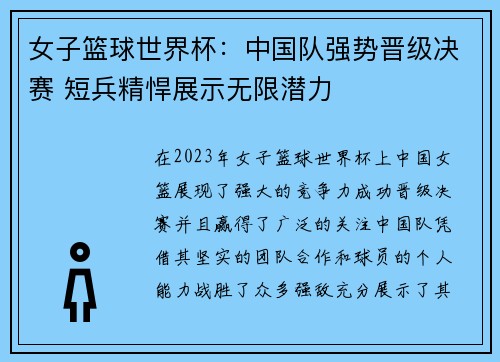 女子篮球世界杯：中国队强势晋级决赛 短兵精悍展示无限潜力

在2023年女子篮球世界杯上中国女篮展现了强大的竞争力成功晋级决赛并且赢得了广泛的关注中国队凭借其坚实的团队合作和球员的个人能力战胜了众多强敌充分展示了其